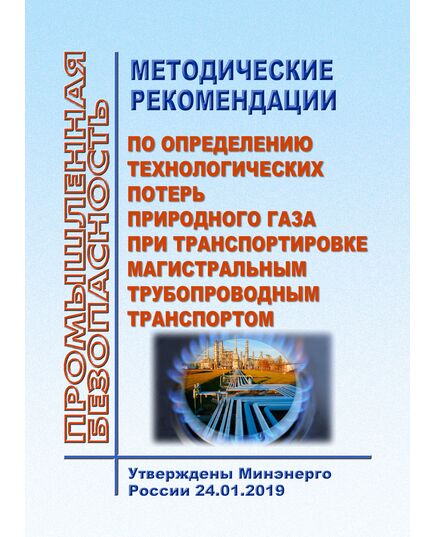 ПРОМЫШЛЕННАЯ БЕЗОПАСНОСТЬ

МЕТОДИЧЕСКИЕ РЕКОМЕНДАЦИИ

ПО ОПРЕДЕЛЕНИЮ ТЕХНОЛОГИЧЕСКИХ ПОТЕРЬ ПРИРОДНОГО ГАЗА ПРИ ТРАНСПОРТИРОВКЕ МАГИСТРАЛЬНЫМ ТРУБОПРОВОДНЫМ ТРАНСПОРТОМ

Утверждены Минэнерго России 24.01.2019